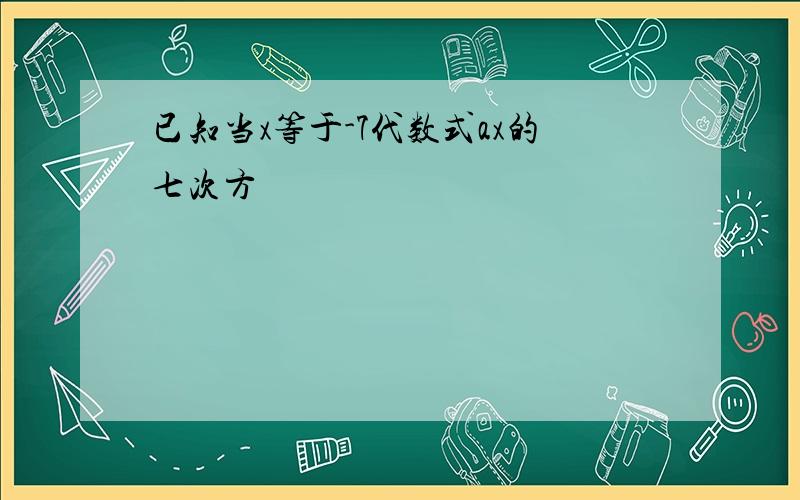 已知当x等于-7代数式ax的七次方